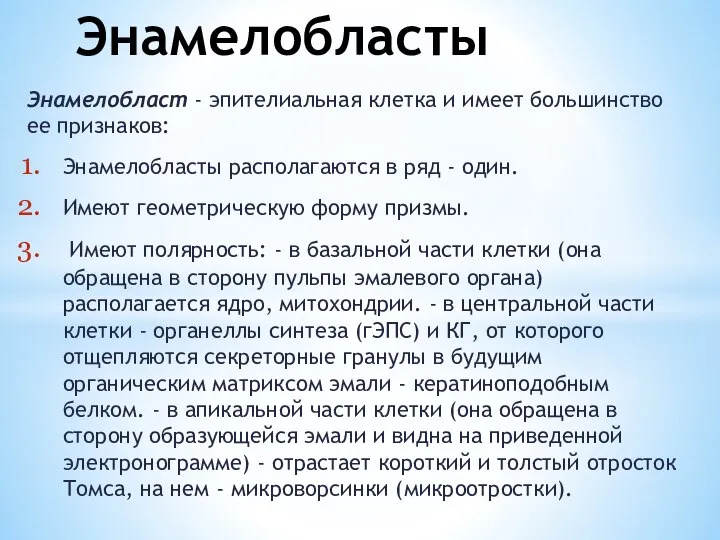 Энамелобласты

Энамелобласт - эпителиальная клетка и имеет большинство ее признаков:

1. Энамелобласты располагаются в ряд - один.

2. Имеют геометрическую форму призмы.

3. Имеют полярность: - в базальной части клетки (она обращена в сторону пульпы эмалевого органа) располагается ядро, митохондрии. - в центральной части клетки - органеллы синтеза (гЭПС) и КГ, от которого отщепляются секреторные гранулы в будущим органическим матриксом эмали - кератиноподобным белком. - в апикальной части клетки (она обращена в сторону образующейся эмали и видна на приведенной электронограмме) - отрастает короткий и толстый отросток Томса, на нем - микроворсинки (микроотростки).